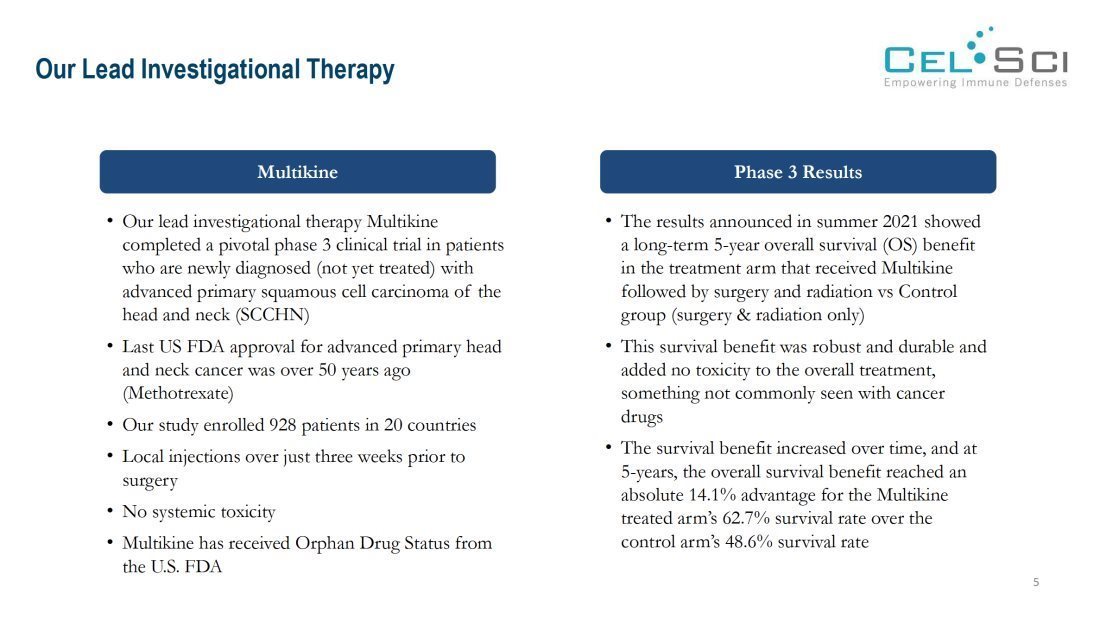 Our Lead Investigational Therapy

CEL SCI
Empowering Immune Defenses

Multikine

• Our lead investigational therapy Multikine completed a pivotal phase 3 clinical trial in patients who are newly diagnosed (not yet treated) with advanced primary squamous cell carcinoma of the head and neck (SCCHN)
• Last US FDA approval for advanced primary head and neck cancer was over 50 years ago (Methotrexate)
• Our study enrolled 928 patients in 20 countries
• Local injections over just three weeks prior to surgery
• No systemic toxicity
• Multikine has received Orphan Drug Status from the U.S. FDA

Phase 3 Results

• The results announced in summer 2021 showed a long-term 5-year overall survival (OS) benefit in the treatment arm that received Multikine followed by surgery and radiation vs Control group (surgery & radiation only)
• This survival benefit was robust and durable and added no toxicity to the overall treatment, something not commonly seen with cancer drugs
• The survival benefit increased over time, and at 5-years, the overall survival benefit reached an absolute 14.1% advantage for the Multikine treated arm's 62.7% survival rate over the control arm's 48.6% survival rate

5